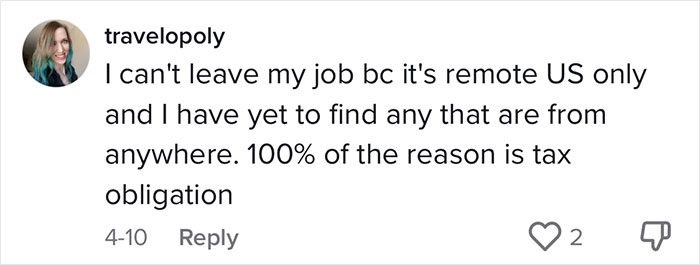 travelopoly

I can't leave my job bc it's remote US only and I have yet to find any that are from anywhere. 100% of the reason is tax obligation

4-10 Reply 2